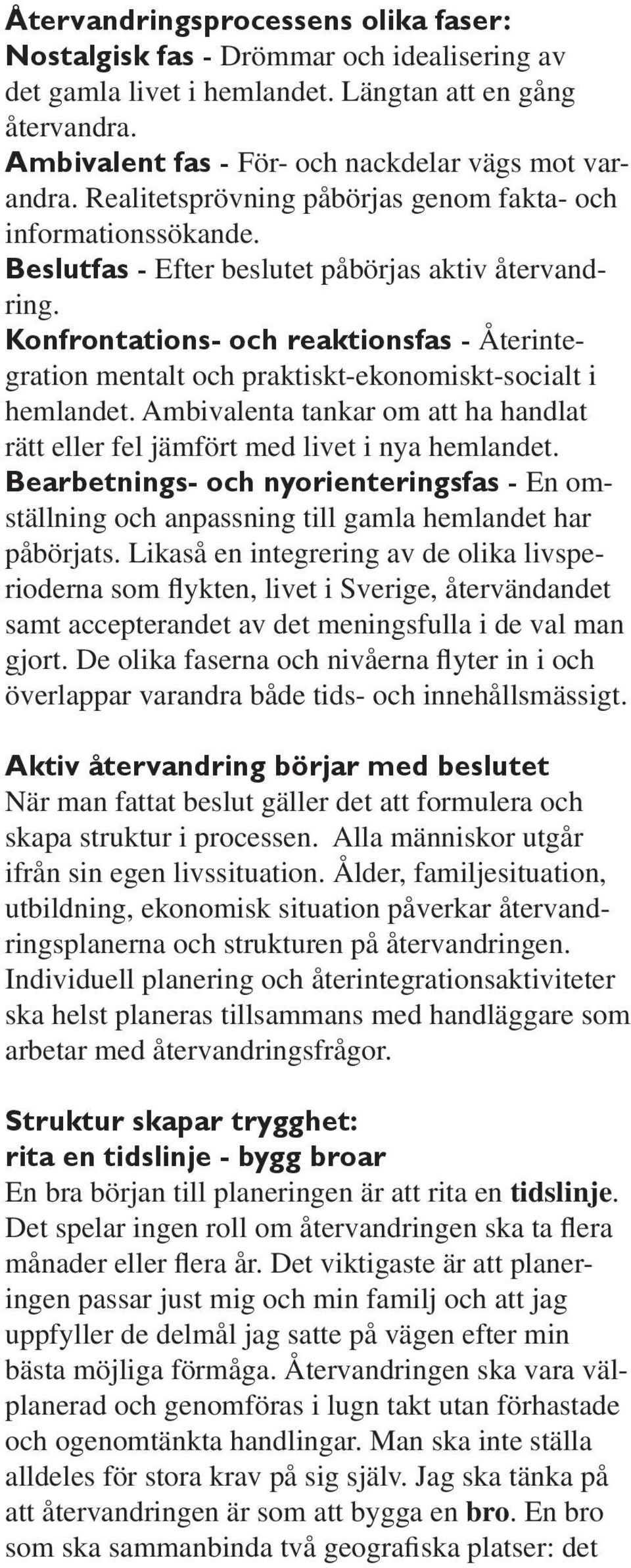 Återvandringsprocessens olika faser:
Nostalgisk fas - Drömmar och idealisering av det gamla livet i hemlandet. Längtan att en gång återvandra.
Ambivalent fas - För- och nackdelar vägs mot varandra. Realitetsprövning påbörjas genom fakta- och informationssökande.
Beslutfas - Efter beslutet påbörjas aktiv återvandring.
Konfrontations- och reaktionsfas - Återintegration mentalt och praktiskt-ekonomiskt-socialt i hemlandet. Ambivalenta tankar om att ha handlat rätt eller fel jämfört med livet i nya hemlandet.
Bearbetnings- och nyorienteringsfas - En omställning och anpassning till gamla hemlandet har påbörjats. Likaså en integrering av de olika livsperioderna som flykten, livet i Sverige, återvändandet samt accepterandet av det meningsfulla i de val man gjort. De olika faserna och nivåerna flyter in i och överlappar varandra både tids- och innehållsmässigt.

Aktiv återvandring börjar med beslutet
När man fattat beslut gäller det att formulera och skapa struktur i processen. Alla människor utgår ifrån sin egen livssituation. Ålder, familjesituation, utbildning, ekonomisk situation påverkar återvandringsplanerna och strukturen på återvandringen. Individuell planering och återintegrationsaktiviteter ska helst planeras tillsammans med handläggare som arbetar med återvandringsfrågor.

Struktur skapar trygghet:
rita en tidslinje - bygg broar
En bra början till planeringen är att rita en tidslinje. Det spelar ingen roll om återvandringen ska ta flera månader eller flera år. Det viktigaste är att planeringen passar just mig och min familj och att jag uppfyller de delmål jag satte på vägen efter min bästa möjliga förmåga. Återvandringen ska vara välplanerad och genomföras i lugn takt utan förhastade och ogenomtänkta handlingar. Man ska inte ställa alldeles för stora krav på sig själv. Jag ska tänka på att återvandringen är som att bygga en bro. En bro som ska sammanbinda två geografiska platser: det